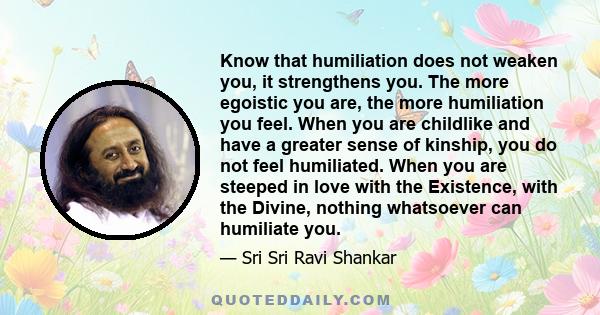 Know that humiliation does not weaken you, it strengthens you. The more egoistic you are, the more humiliation you feel. When you are childlike and have a greater sense of kinship, you do not feel humiliated. When you are steeped in love with the Existence, with the Divine, nothing whatsoever can humiliate you.

— Sri Sri Ravi Shankar

QUOTEDDAILY.COM